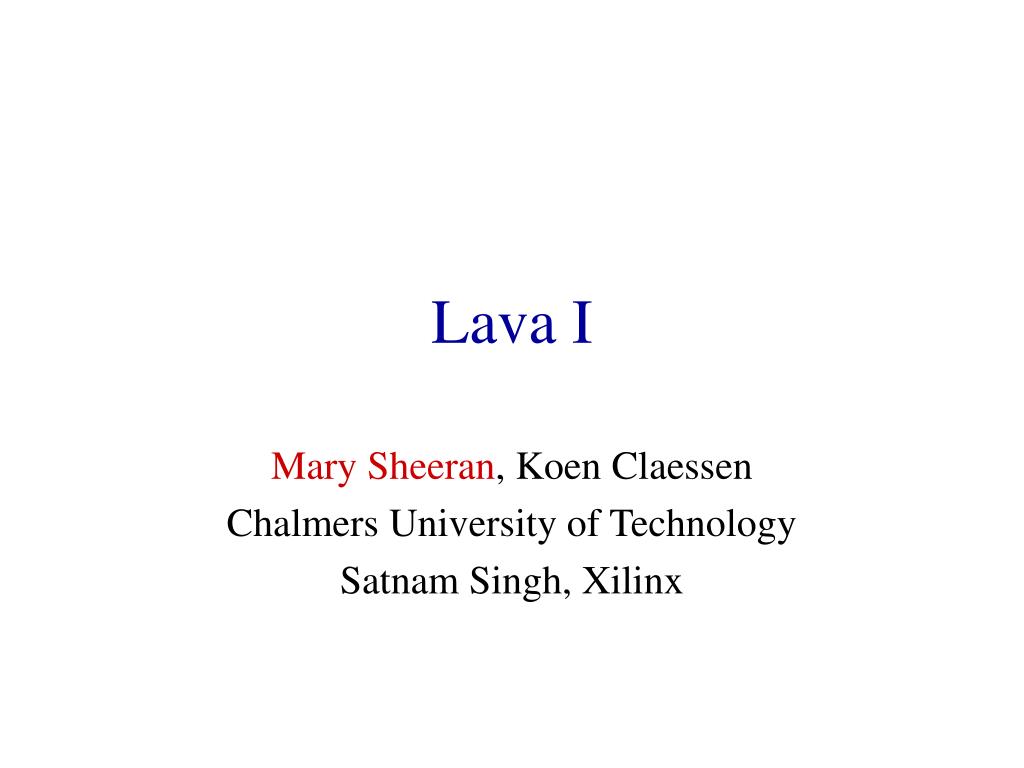 Lava I

Mary Sheeran, Koen Claessen
Chalmers University of Technology
Satnam Singh, Xilinx